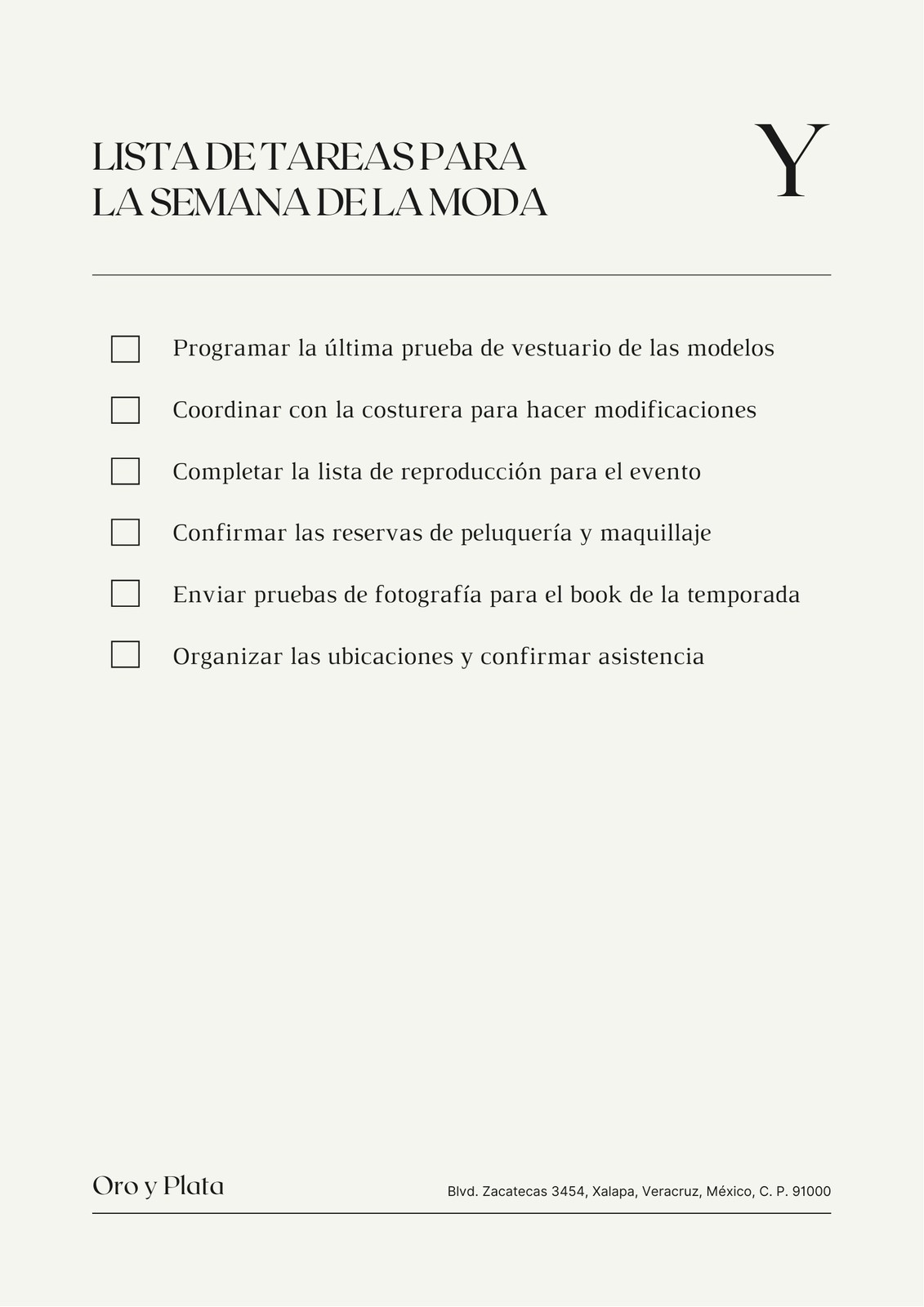 LISTA DE TAREAS PARA
LA SEMANA DE LA MODA

Y

Programar la última prueba de vestuario de las modelos

Coordinar con la costurera para hacer modificaciones

Completar la lista de reproducción para el evento

Confirmar las reservas de peluquería y maquillaje

Enviar pruebas de fotografía para el book de la temporada

Organizar las ubicaciones y confirmar asistencia

Oro y Plata

Blvd. Zacatecas 3454, Xalapa, Veracruz, México, C. P. 91000